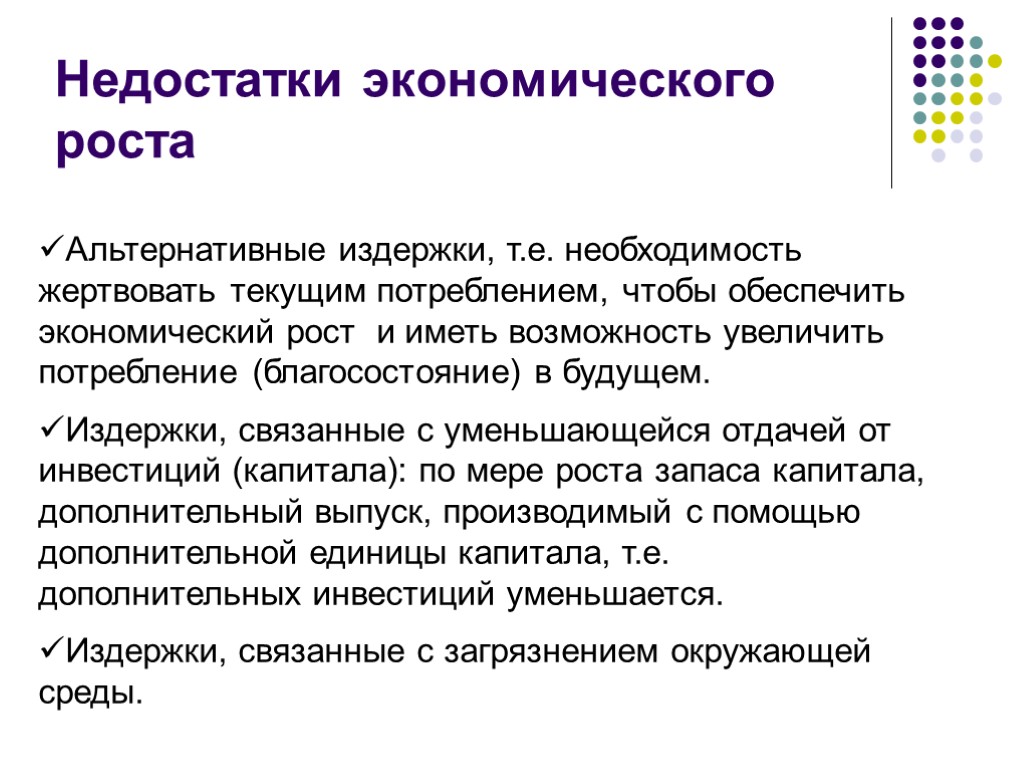 Недостатки экономического роста

✓Альтернативные издержки, т.е. необходимость жертвовать текущим потреблением, чтобы обеспечить экономический рост и иметь возможность увеличить потребление (благосостояние) в будущем.

✓Издержки, связанные с уменьшающейся отдачей от инвестиций (капитала): по мере роста запаса капитала, дополнительный выпуск, производимый с помощью дополнительной единицы капитала, т.е. дополнительных инвестиций уменьшается.

✓Издержки, связанные с загрязнением окружающей среды.